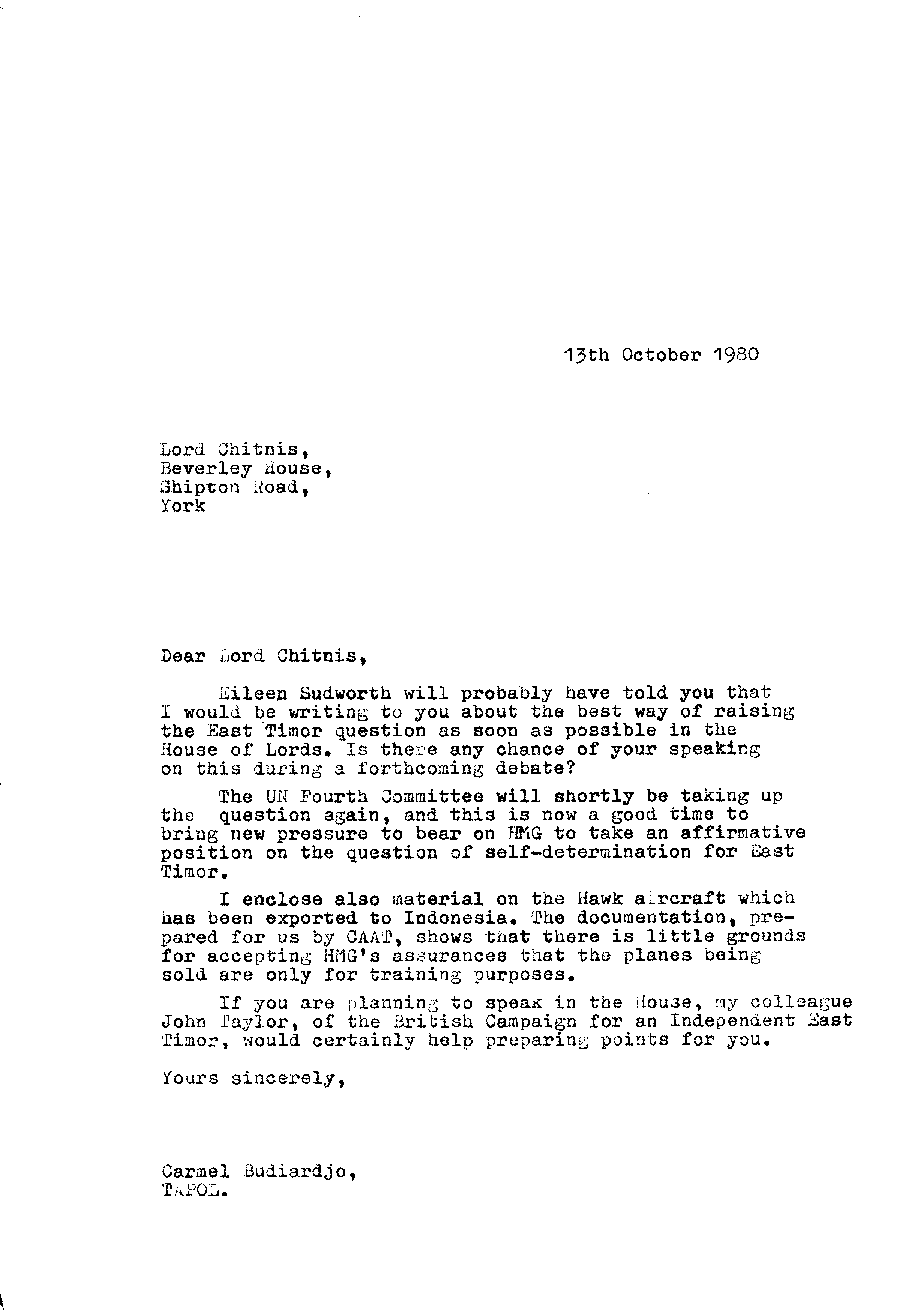 13th October 1980

Lord Chitnis,
Beverley House,
Shipton Road,
York

Dear Lord Chitnis,

Eileen Sudworth will probably have told you that I would be writing to you about the best way of raising the East Timor question as soon as possible in the House of Lords. Is there any chance of your speaking on this during a forthcoming debate?

The UN Fourth Committee will shortly be taking up the question again, and this is now a good time to bring new pressure to bear on HMG to take an affirmative position on the question of self-determination for East Timor.

I enclose also material on the Hawk aircraft which has been exported to Indonesia. The documentation, prepared for us by CAAT, shows that there is little grounds for accepting HMG's assurances that the planes being sold are only for training purposes.

If you are planning to speak in the House, my colleague John Taylor, of the British Campaign for an Independent East Timor, would certainly help preparing points for you.

Yours sincerely,

Carmel Budiardjo,
TAPOL.